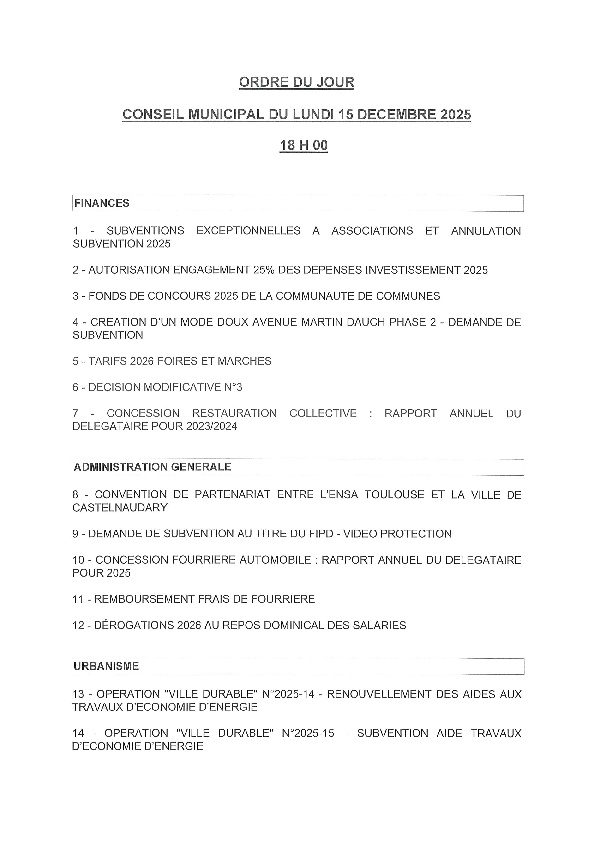 ORDRE DU JOUR

CONSEIL MUNICIPAL DU LUNDI 15 DECEMBRE 2025

18 H 00

FINANCES

1 - SUBVENTIONS EXCEPTIONNELLES A ASSOCIATIONS ET ANNULATION SUBVENTION 2025

2 - AUTORISATION ENGAGEMENT 25% DES DEPENSES INVESTISSEMENT 2025

3 - FONDS DE CONCOURS 2025 DE LA COMMUNAUTE DE COMMUNES

4 - CREATION D'UN MODE DOUX AVENUE MARTIN DAUCH PHASE 2 - DEMANDE DE SUBVENTION

5 - TARIFS 2026 FOIRES ET MARCHES

6 - DECISION MODIFICATIVE N°3

7 - CONCESSION RESTAURATION COLLECTIVE : RAPPORT ANNUEL DU DELEGATAIRE POUR 2023/2024

ADMINISTRATION GENERALE

8 - CONVENTION DE PARTENARIAT ENTRE L'ENSA TOULOUSE ET LA VILLE DE CASTELNAUDARY

9 - DEMANDE DE SUBVENTION AU TITRE DU FIPD - VIDEO PROTECTION

10 - CONCESSION FOURRIERE AUTOMOBILE : RAPPORT ANNUEL DU DELEGATAIRE POUR 2025

11 - REMBOURSEMENT FRAIS DE FOURRIERE

12 - DÉROGATIONS 2026 AU REPOS DOMINICAL DES SALARIES

URBANISME

13 - OPERATION "VILLE DURABLE" N°2025-14 - RENOUVELLEMENT DES AIDES AUX TRAVAUX D'ECONOMIE D'ENERGIE

14 - OPERATION "VILLE DURABLE" N°2025 15 - SUBVENTION AIDE TRAVAUX D'ECONOMIE D'ENERGIE